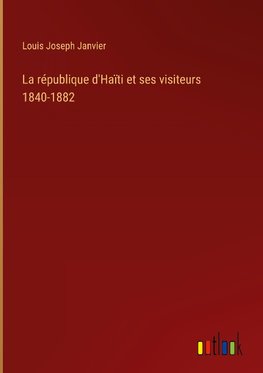 Louis Joseph Janvier

La république d'Haïti et ses visiteurs 1840-1882

outlook